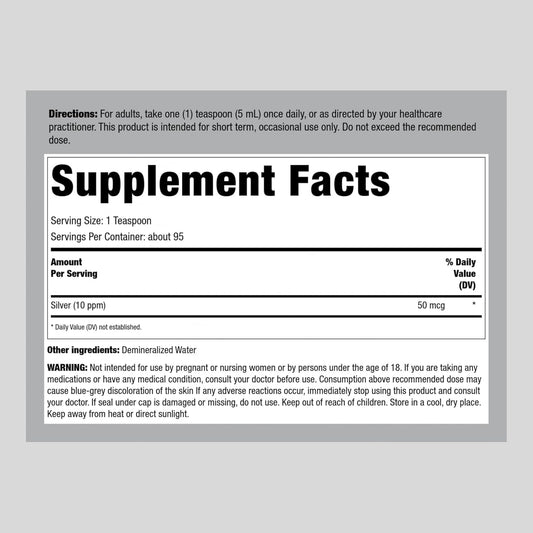 Directions: For adults, take one (1) teaspoon (5 mL) once daily, or as directed by your healthcare practitioner. This product is intended for short term, occasional use only. Do not exceed the recommended dose.

Supplement Facts

Serving Size: 1 Teaspoon
Servings Per Container: about 95

| Amount Per Serving | | % Daily Value (DV) |
|---|---|---|
| Silver (10 ppm) | 50 mcg | * |

* Daily Value (DV) not established.

Other ingredients: Demineralized Water

WARNING: Not intended for use by pregnant or nursing women or by persons under the age of 18. If you are taking any medications or have any medical condition, consult your doctor before use. Consumption above recommended dose may cause blue-grey discoloration of the skin If any adverse reactions occur, immediately stop using this product and consult your doctor. If seal under cap is damaged or missing, do not use. Keep out of reach of children. Store in a cool, dry place. Keep away from heat or direct sunlight.